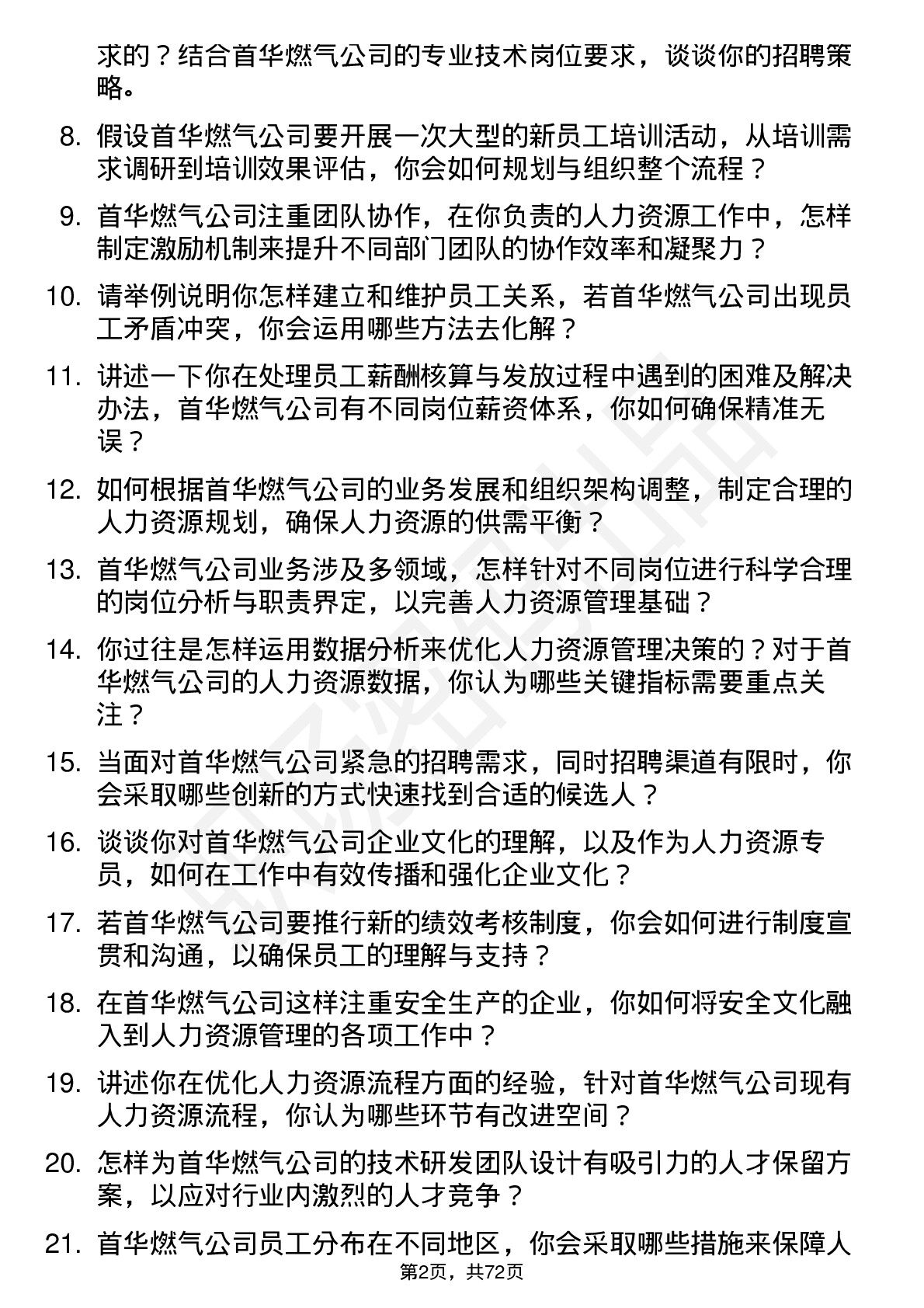 求的？结合首华燃气公司的专业技术岗位要求，谈谈你的招聘策略。

8. 假设首华燃气公司要开展一次大型的新员工培训活动，从培训需求调研到培训效果评估，你会如何规划与组织整个流程？

9. 首华燃气公司注重团队协作，在你负责的人力资源工作中，怎样制定激励机制来提升不同部门团队的协作效率和凝聚力？

10. 请举例说明你怎样建立和维护员工关系，若首华燃气公司出现员工矛盾冲突，你会运用哪些方法去化解？

11. 讲述一下你在处理员工薪酬核算与发放过程中遇到的困难及解决办法，首华燃气公司有不同岗位薪资体系，你如何确保精准无误？

12. 如何根据首华燃气公司的业务发展和组织架构调整，制定合理的人力资源规划，确保人力资源的供需平衡？

13. 首华燃气公司业务涉及多领域，怎样针对不同岗位进行科学合理的岗位分析与职责界定，以完善人力资源管理基础？

14. 你过往是怎样运用数据分析来优化人力资源管理决策的？对于首华燃气公司的人力资源数据，你认为哪些关键指标需要重点关注？

15. 当面对首华燃气公司紧急的招聘需求，同时招聘渠道有限时，你会采取哪些创新的方式快速找到合适的候选人？

16. 谈谈你对首华燃气公司企业文化的理解，以及作为人力资源专员，如何在工作中有效传播和强化企业文化？

17. 若首华燃气公司要推行新的绩效考核制度，你会如何进行制度宣贯和沟通，以确保员工的理解与支持？

18. 在首华燃气公司这样注重安全生产的企业，你如何将安全文化融入到人力资源管理的各项工作中？

19. 讲述你在优化人力资源流程方面的经验，针对首华燃气公司现有人力资源流程，你认为哪些环节有改进空间？

20. 怎样为首华燃气公司的技术研发团队设计有吸引力的人才保留方案，以应对行业内激烈的人才竞争？

21. 首华燃气公司员工分布在不同地区，你会采取哪些措施来保障人

第2页，共72页